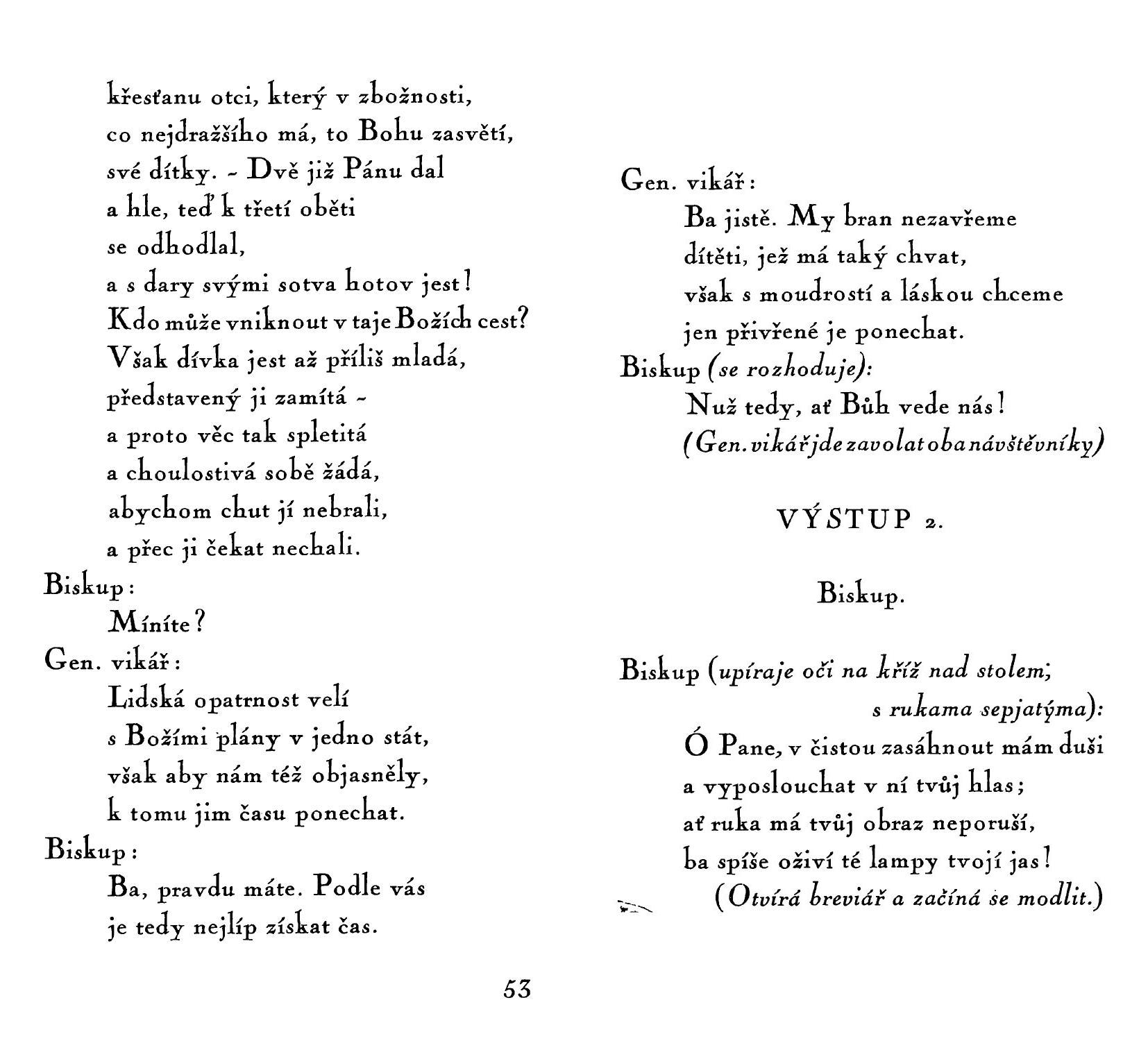 křesťanu otci, který v zbožnosti,
co nejdražšího má, to Bohu zasvětí,
své dítky. - Dvě již Pánu dal
a hle, teď k třetí oběti
se odhodlal,
a s dary svými sotva hotov jest!
Kdo může vniknout v taje Božích cest?
Však dívka jest až příliš mladá,
představený ji zamítá -
a proto věc tak spletitá
a choulostivá sobě žádá,
abychom chut jí nebrali,
a přec ji čekat nechali.
Biskup:
Míníte?
Gen. vikář:
Lidská opatrnost velí
s Božími plány v jedno stát,
však aby nám též objasněly,
k tomu jim času ponechat.
Biskup:
Ba, pravdu máte. Podle vás
je tedy nejlíp získat čas.

Gen. vikář:
Ba jistě. My bran nezavřeme
dítěti, jež má taký chvat,
však s moudrostí a láskou chceme
jen přivřené je ponechat.
Biskup (se rozhoduje):
Nuž tedy, ať Bůh vede nás!
(Gen. vikář jde zavolat oba návštěvníky)

VÝSTUP 2.

Biskup.

Biskup (upíraje oči na kříž nad stolem; s rukama sepjatýma):
Ó Pane, v čistou zasáhnout mám duši
a vyposlouchat v ní tvůj hlas;
ať ruka má tvůj obraz neporuší,
ba spíše oživí té lampy tvojí jas!
(Otvírá breviář a začíná se modlit.)

53